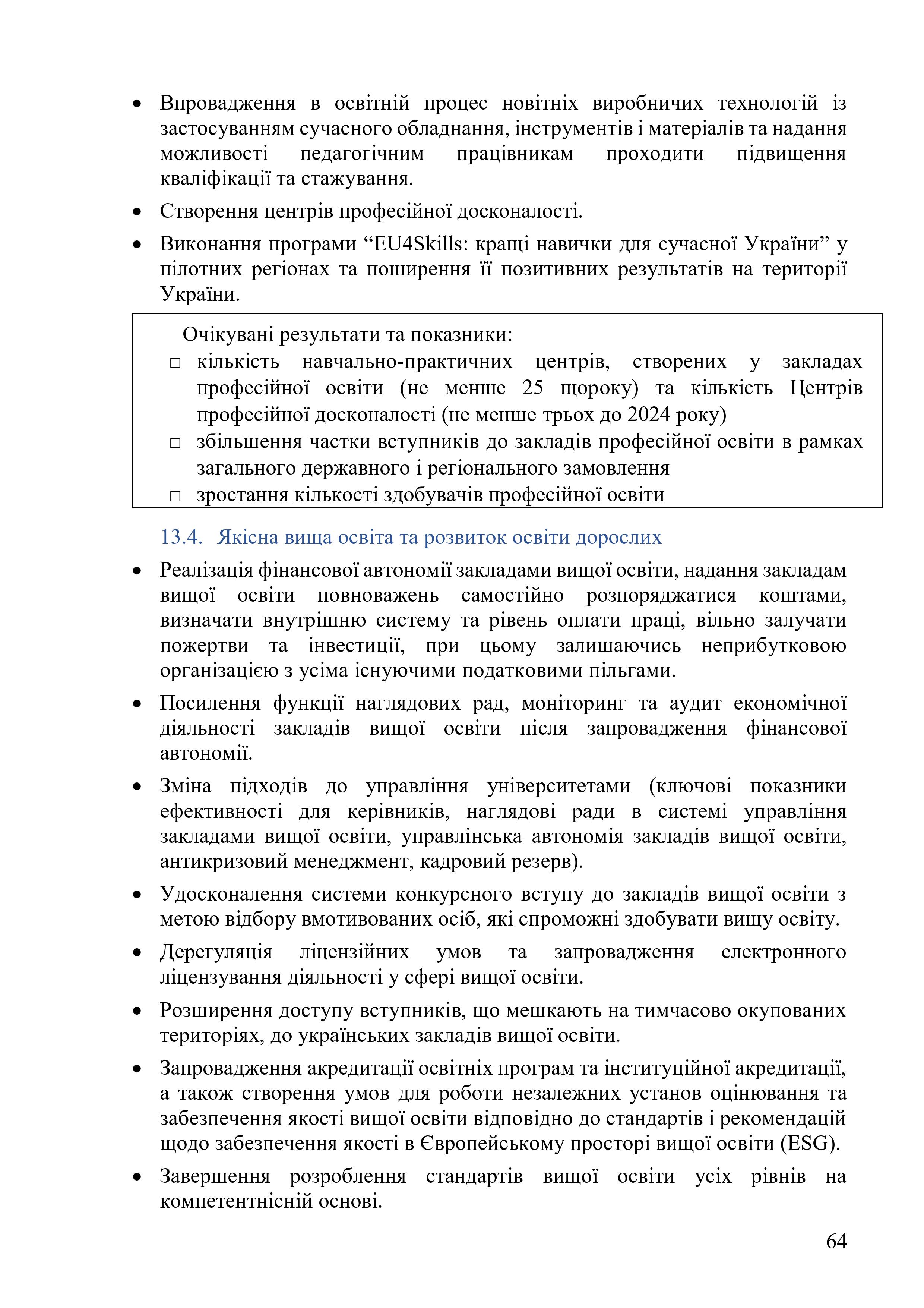 • Впровадження в освітній процес новітніх виробничих технологій із застосуванням сучасного обладнання, інструментів і матеріалів та надання можливості педагогічним працівникам проходити підвищення кваліфікації та стажування.

• Створення центрів професійної досконалості.

• Виконання програми “EU4Skills: кращі навички для сучасної України” у пілотних регіонах та поширення її позитивних результатів на території України.

Очікувані результати та показники:
□ кількість навчально-практичних центрів, створених у закладах професійної освіти (не менше 25 щороку) та кількість Центрів професійної досконалості (не менше трьох до 2024 року)
□ збільшення частки вступників до закладів професійної освіти в рамках загального державного і регіонального замовлення
□ зростання кількості здобувачів професійної освіти

13.4. Якісна вища освіта та розвиток освіти дорослих

• Реалізація фінансової автономії закладами вищої освіти, надання закладам вищої освіти повноважень самостійно розпоряджатися коштами, визначати внутрішню систему та рівень оплати праці, вільно залучати пожертви та інвестиції, при цьому залишаючись неприбутковою організацією з усіма існуючими податковими пільгами.

• Посилення функції наглядових рад, моніторинг та аудит економічної діяльності закладів вищої освіти після запровадження фінансової автономії.

• Зміна підходів до управління університетами (ключові показники ефективності для керівників, наглядові ради в системі управління закладами вищої освіти, управлінська автономія закладів вищої освіти, антикризовий менеджмент, кадровий резерв).

• Удосконалення системи конкурсного вступу до закладів вищої освіти з метою відбору вмотивованих осіб, які спроможні здобувати вищу освіту.

• Дерегуляція ліцензійних умов та запровадження електронного ліцензування діяльності у сфері вищої освіти.

• Розширення доступу вступників, що мешкають на тимчасово окупованих територіях, до українських закладів вищої освіти.

• Запровадження акредитації освітніх програм та інституційної акредитації, а також створення умов для роботи незалежних установ оцінювання та забезпечення якості вищої освіти відповідно до стандартів і рекомендацій щодо забезпечення якості в Європейському просторі вищої освіти (ESG).

• Завершення розроблення стандартів вищої освіти усіх рівнів на компетентнісній основі.

64